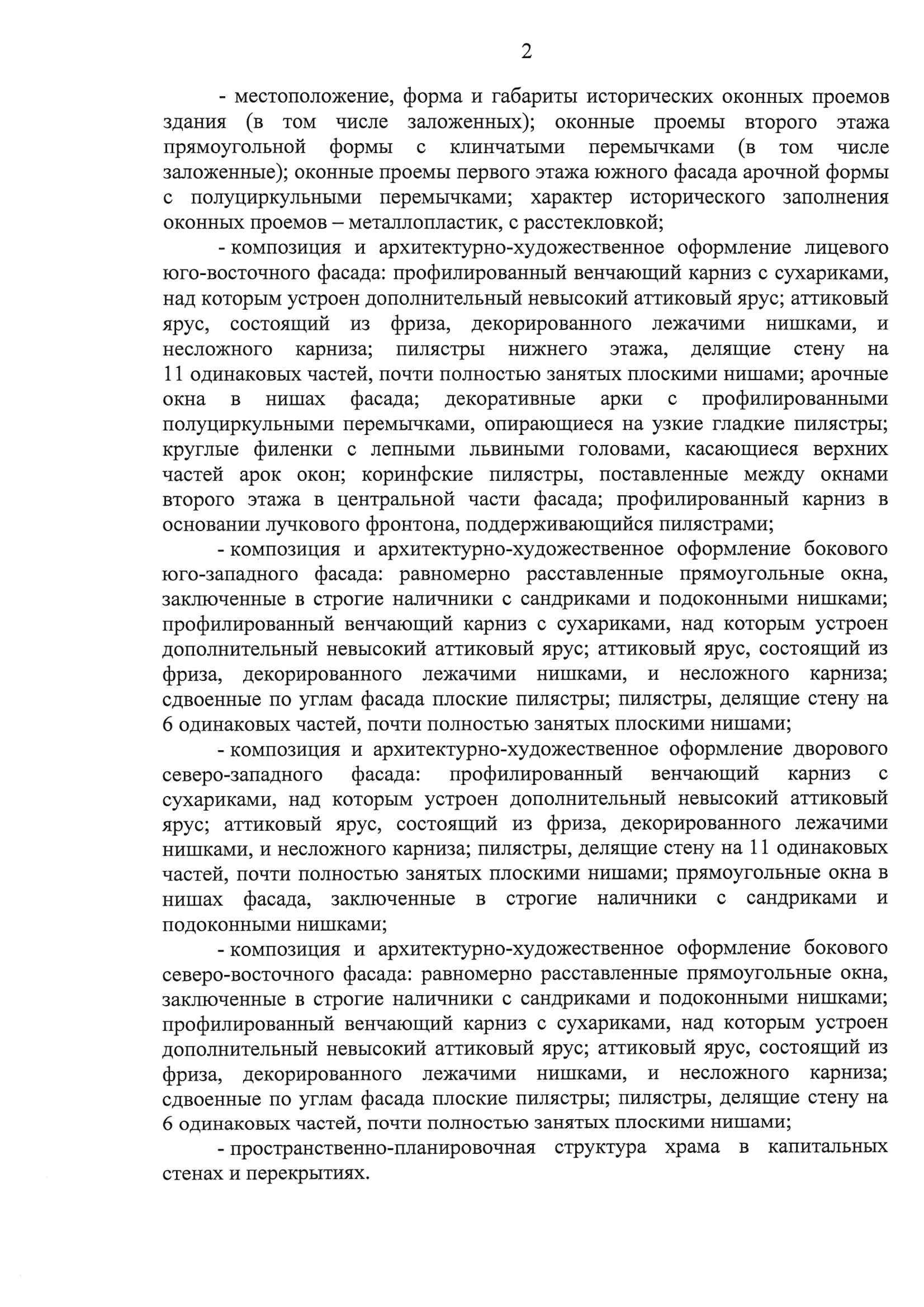 2

- местоположение, форма и габариты исторических оконных проемов здания (в том числе заложенных); оконные проемы второго этажа прямоугольной формы с клинчатыми перемычками (в том числе заложенные); оконные проемы первого этажа южного фасада арочной формы с полуциркульными перемычками; характер исторического заполнения оконных проемов – металлопластик, с расстекловкой;

- композиция и архитектурно-художественное оформление лицевого юго-восточного фасада: профилированный венчающий карниз с сухариками, над которым устроен дополнительный невысокий аттиковый ярус; аттиковый ярус, состоящий из фриза, декорированного лежачими нишками, и несложного карниза; пилястры нижнего этажа, делящие стену на 11 одинаковых частей, почти полностью занятых плоскими нишами; арочные окна в нишах фасада; декоративные арки с профилированными полуциркульными перемычками, опирающиеся на узкие гладкие пилястры; круглые филенки с лепными львиными головами, касающиеся верхних частей арок окон; коринфские пилястры, поставленные между окнами второго этажа в центральной части фасада; профилированный карниз в основании лучкового фронтона, поддерживающийся пилястрами;

- композиция и архитектурно-художественное оформление бокового юго-западного фасада: равномерно расставленные прямоугольные окна, заключенные в строгие наличники с сандриками и подоконными нишками; профилированный венчающий карниз с сухариками, над которым устроен дополнительный невысокий аттиковый ярус; аттиковый ярус, состоящий из фриза, декорированного лежачими нишками, и несложного карниза; сдвоенные по углам фасада плоские пилястры; пилястры, делящие стену на 6 одинаковых частей, почти полностью занятых плоскими нишами;

- композиция и архитектурно-художественное оформление дворового северо-западного фасада: профилированный венчающий карниз с сухариками, над которым устроен дополнительный невысокий аттиковый ярус; аттиковый ярус, состоящий из фриза, декорированного лежачими нишками, и несложного карниза; пилястры, делящие стену на 11 одинаковых частей, почти полностью занятых плоскими нишами; прямоугольные окна в нишах фасада, заключенные в строгие наличники с сандриками и подоконными нишками;

- композиция и архитектурно-художественное оформление бокового северо-восточного фасада: равномерно расставленные прямоугольные окна, заключенные в строгие наличники с сандриками и подоконными нишками; профилированный венчающий карниз с сухариками, над которым устроен дополнительный невысокий аттиковый ярус; аттиковый ярус, состоящий из фриза, декорированного лежачими нишками, и несложного карниза; сдвоенные по углам фасада плоские пилястры; пилястры, делящие стену на 6 одинаковых частей, почти полностью занятых плоскими нишами;

- пространственно-планировочная структура храма в капитальных стенах и перекрытиях.